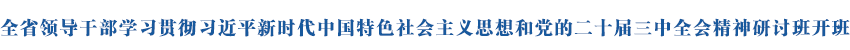 全省领导干部学习贯彻习近平新时代中国特色社会主义思想和党的二十届三中全会精神研讨班开班